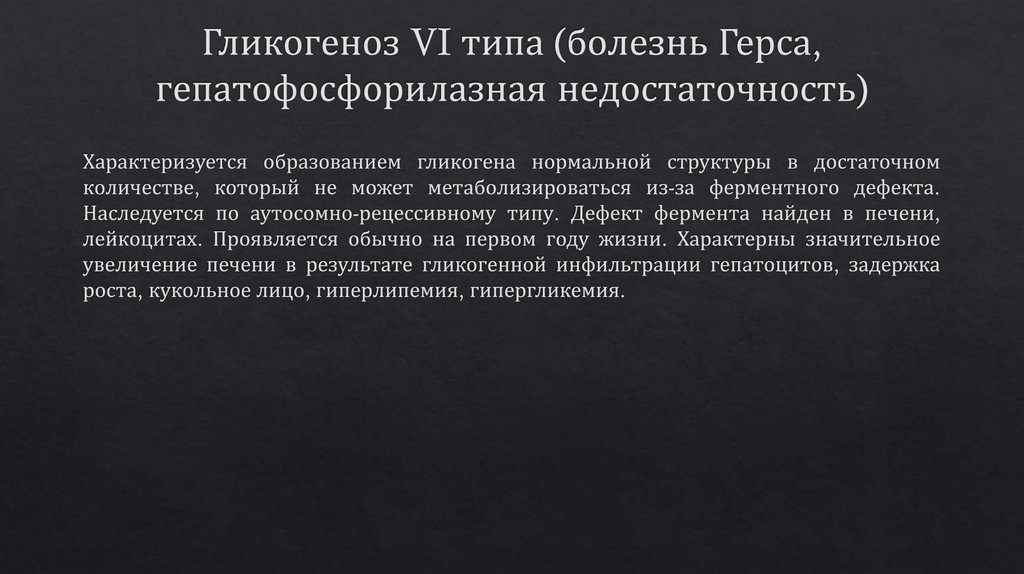 Гликогеноз VI типа (болезнь Герса, гепатофосфорилазная недостаточность)

Характеризуется образованием гликогена нормальной структуры в достаточном количестве, который не может метаболизироваться из-за ферментного дефекта. Наследуется по аутосомно-рецессивному типу. Дефект фермента найден в печени, лейкоцитах. Проявляется обычно на первом году жизни. Характерны значительное увеличение печени в результате гликогенной инфильтрации гепатоцитов, задержка роста, кукольное лицо, гиперлипемия, гипергликемия.